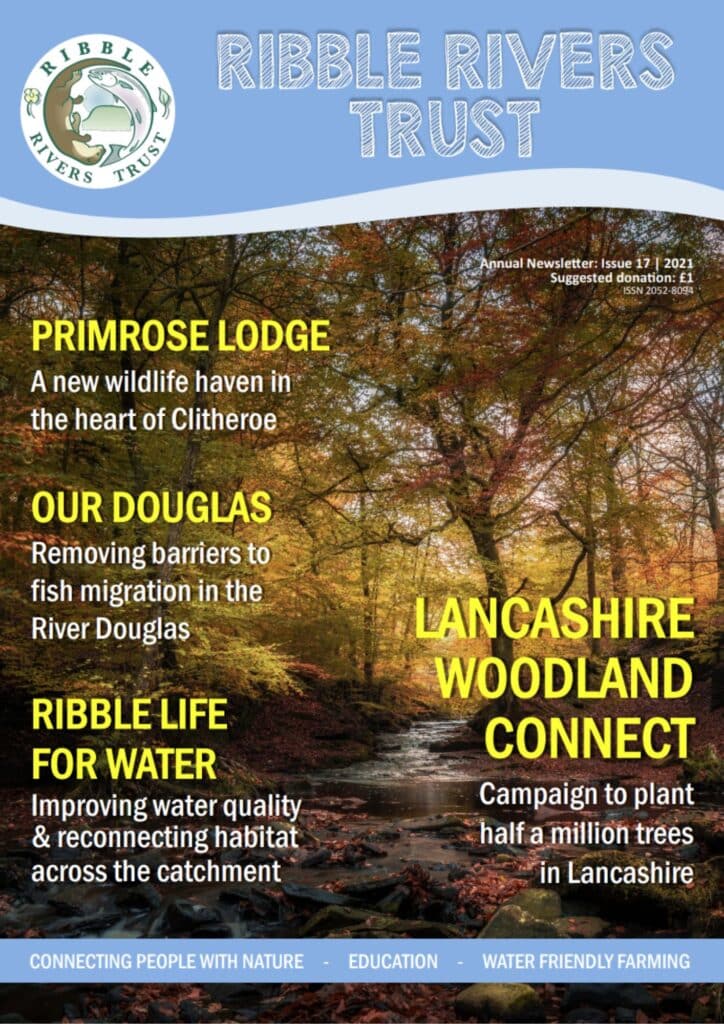 RIBBLE RIVERS TRUST

RIBBLE RIVERS TRUST

Annual Newsletter: Issue 17 | 2021
Suggested donation: £1
ISSN 2052-8094

PRIMROSE LODGE
A new wildlife haven in the heart of Clitheroe

OUR DOUGLAS
Removing barriers to fish migration in the River Douglas

RIBBLE LIFE FOR WATER
Improving water quality & reconnecting habitat across the catchment

LANCASHIRE WOODLAND CONNECT
Campaign to plant half a million trees in Lancashire

CONNECTING PEOPLE WITH NATURE - EDUCATION - WATER FRIENDLY FARMING